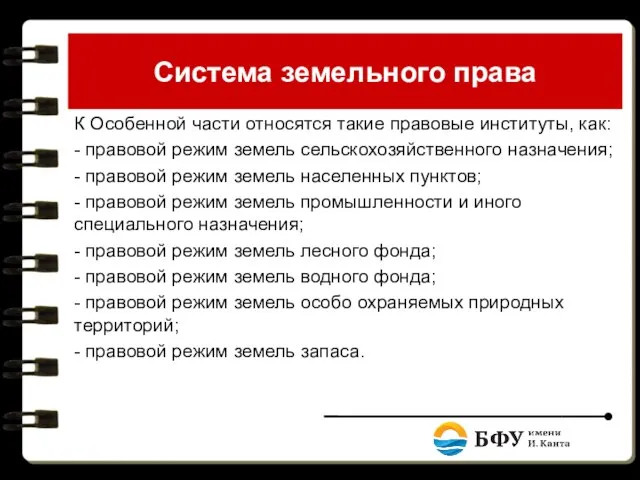 Система земельного права

К Особенной части относятся такие правовые институты, как:
- правовой режим земель сельскохозяйственного назначения;
- правовой режим земель населенных пунктов;
- правовой режим земель промышленности и иного специального назначения;
- правовой режим земель лесного фонда;
- правовой режим земель водного фонда;
- правовой режим земель особо охраняемых природных территорий;
- правовой режим земель запаса.

БФУ имени И. Канта